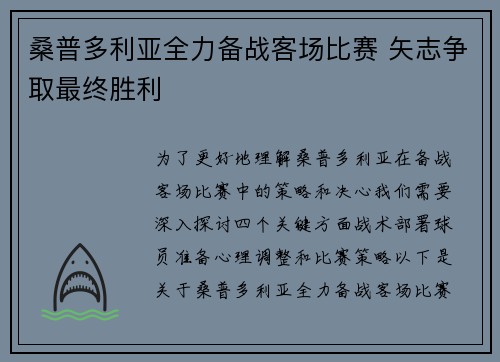 桑普多利亚全力备战客场比赛 矢志争取最终胜利

为了更好地理解桑普多利亚在备战客场比赛中的策略和决心我们需要深入探讨四个关键方面战术部署球员准备心理调整和比赛策略以下是关于桑普多利亚全力备战客场比赛